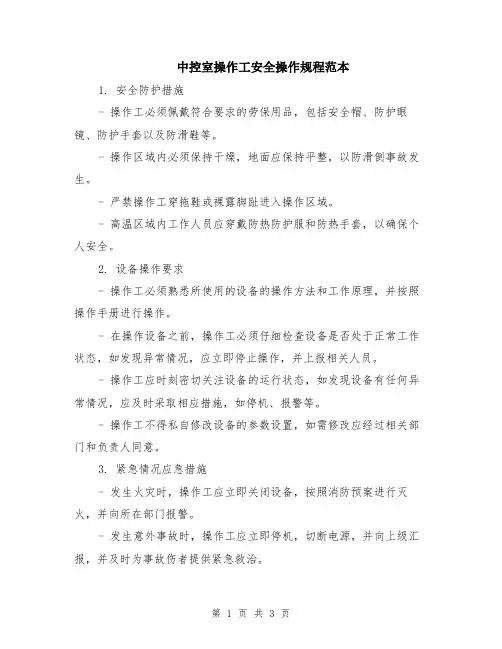 中控室操作工安全操作规程范本

1. 安全防护措施

- 操作工必须佩戴符合要求的劳保用品，包括安全帽、防护眼镜、防护手套以及防滑鞋等。

- 操作区域内必须保持干燥，地面应保持平整，以防滑倒事故发生。

- 严禁操作工穿拖鞋或裸露脚趾进入操作区域。

- 高温区域内工作人员应穿戴防热防护服和防热手套，以确保个人安全。

2. 设备操作要求

- 操作工必须熟悉所使用的设备的操作方法和工作原理，并按照操作手册进行操作。

- 在操作设备之前，操作工必须仔细检查设备是否处于正常工作状态，如发现异常情况，应立即停止操作，并上报相关人员。

- 操作工应时刻密切关注设备的运行状态，如发现设备有任何异常情况，应及时采取相应措施，如停机、报警等。

- 操作工不得私自修改设备的参数设置，如需修改应经过相关部门和负责人同意。

3. 紧急情况应急措施

- 发生火灾时，操作工应立即关闭设备，按照消防预案进行灭火，并向所在部门报警。

- 发生意外事故时，操作工应立即停机，切断电源，并向上级汇报，并及时为事故伤者提供紧急救治。

第 1 页 共 3 页